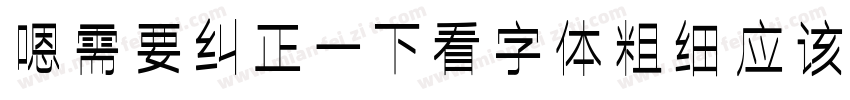 嗯需要纠正一下看字体粗细应该